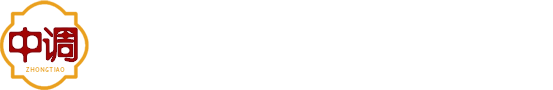 中调

ZHONGTIAO